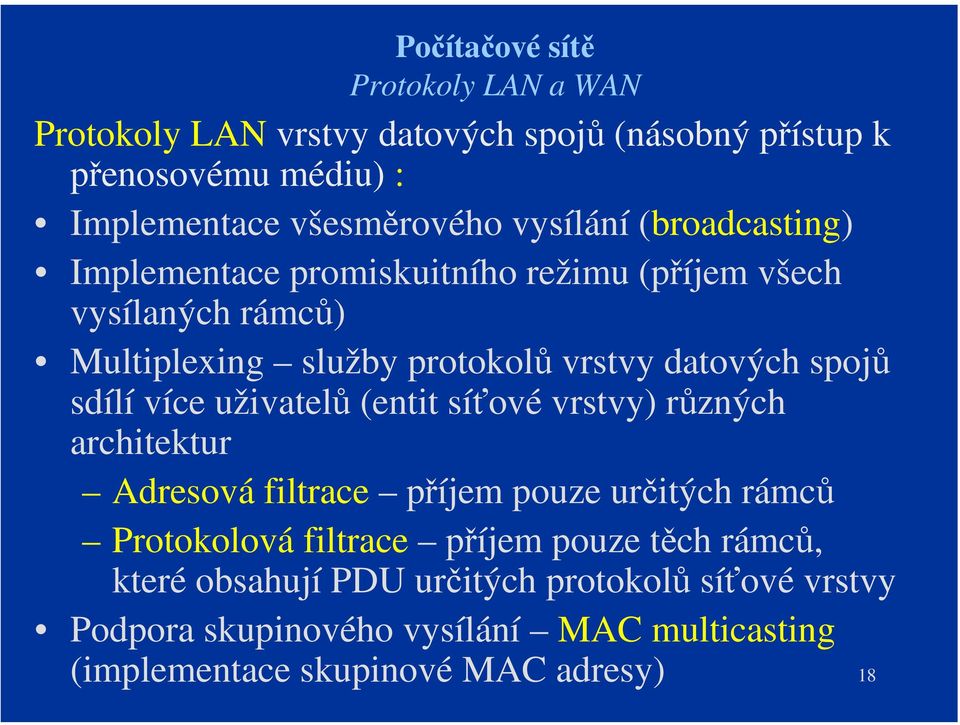 Počítačové sítě
Protokoly LAN a WAN

Protokoly LAN vrstvy datových spojů (násobný přístup k přenosovému médiu) :

• Implementace všesměrového vysílání (broadcasting)
• Implementace promiskuitního režimu (příjem všech vysílaných rámců)
• Multiplexing – služby protokolů vrstvy datových spojů sdílí více uživatelů (entit síťové vrstvy) různých architektur
– Adresová filtrace – příjem pouze určitých rámců
– Protokolová filtrace – příjem pouze těch rámců, které obsahují PDU určitých protokolů síťové vrstvy
• Podpora skupinového vysílání – MAC multicasting (implementace skupinové MAC adresy)

18